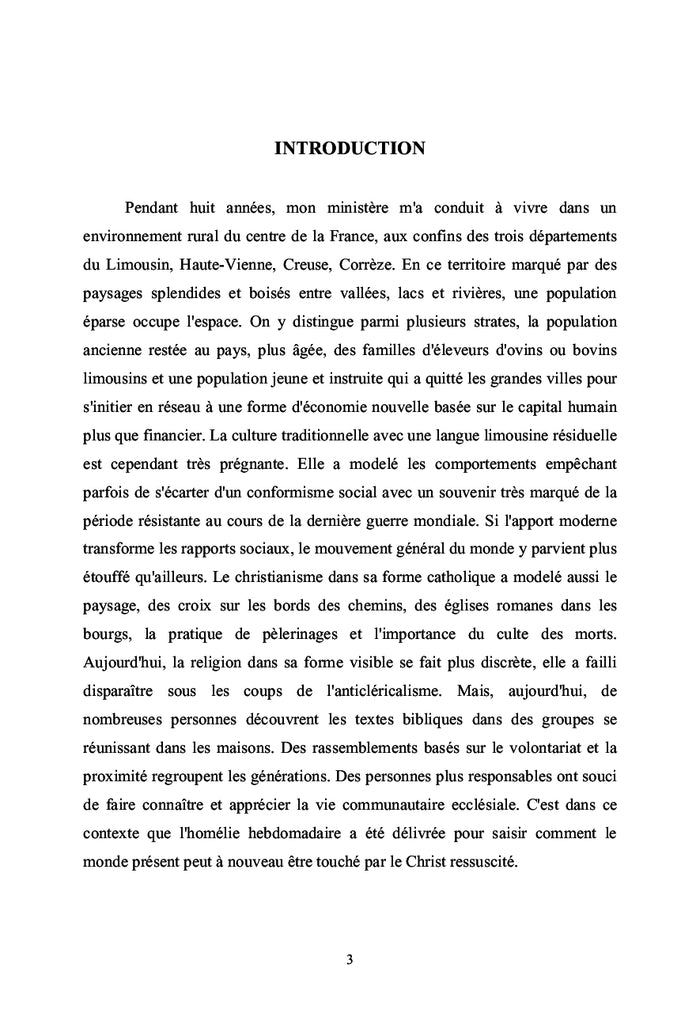 INTRODUCTION

Pendant huit années, mon ministère m'a conduit à vivre dans un environnement rural du centre de la France, aux confins des trois départements du Limousin, Haute-Vienne, Creuse, Corrèze. En ce territoire marqué par des paysages splendides et boisés entre vallées, lacs et rivières, une population éparse occupe l'espace. On y distingue parmi plusieurs strates, la population ancienne restée au pays, plus âgée, des familles d'éleveurs d'ovins ou bovins limousins et une population jeune et instruite qui a quitté les grandes villes pour s'initier en réseau à une forme d'économie nouvelle basée sur le capital humain plus que financier. La culture traditionnelle avec une langue limousine résiduelle est cependant très prégnante. Elle a modelé les comportements empêchant parfois de s'écarter d'un conformisme social avec un souvenir très marqué de la période résistante au cours de la dernière guerre mondiale. Si l'apport moderne transforme les rapports sociaux, le mouvement général du monde y parvient plus étouffé qu'ailleurs. Le christianisme dans sa forme catholique a modelé aussi le paysage, des croix sur les bords des chemins, des églises romanes dans les bourgs, la pratique de pèlerinages et l'importance du culte des morts. Aujourd'hui, la religion dans sa forme visible se fait plus discrète, elle a failli disparaître sous les coups de l'anticléricalisme. Mais, aujourd'hui, de nombreuses personnes découvrent les textes bibliques dans des groupes se réunissant dans les maisons. Des rassemblements basés sur le volontariat et la proximité regroupent les générations. Des personnes plus responsables ont souci de faire connaître et apprécier la vie communautaire ecclésiale. C'est dans ce contexte que l'homélie hebdomadaire a été délivrée pour saisir comment le monde présent peut à nouveau être touché par le Christ ressuscité.

3